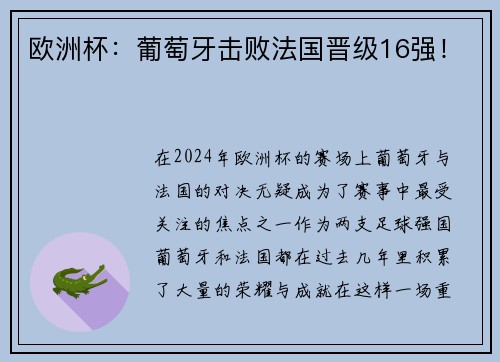 欧洲杯：葡萄牙击败法国晋级16强！

在2024年欧洲杯的赛场上葡萄牙与法国的对决无疑成为了赛事中最受关注的焦点之一作为两支足球强国葡萄牙和法国都在过去几年里积累了大量的荣耀与成就在这样一场重